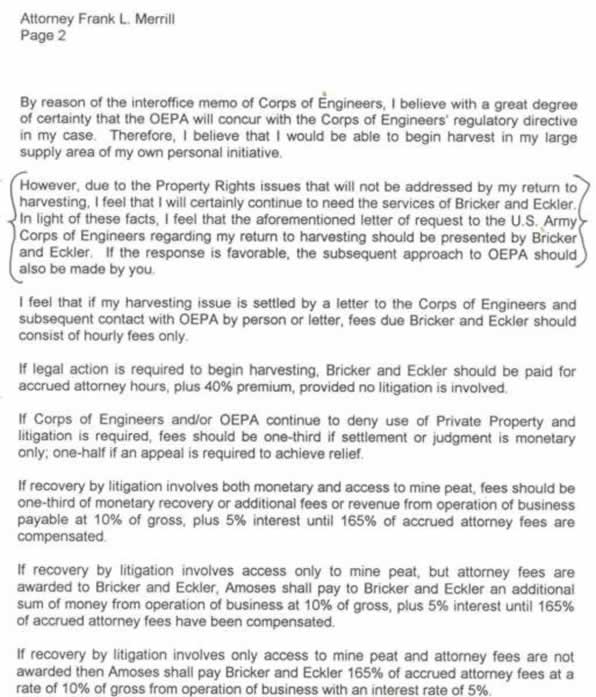 Attorney Frank L. Merrill
Page 2

By reason of the interoffice memo of Corps of Engineers, I believe with a great degree of certainty that the OEPA will concur with the Corps of Engineers' regulatory directive in my case. Therefore, I believe that I would be able to begin harvest in my large supply area of my own personal initiative.

However, due to the Property Rights issues that will not be addressed by my return to harvesting, I feel that I will certainly continue to need the services of Bricker and Eckler. In light of these facts, I feel that the aforementioned letter of request to the U.S. Army Corps of Engineers regarding my return to harvesting should be presented by Bricker and Eckler. If the response is favorable, the subsequent approach to OEPA should also be made by you.

I feel that if my harvesting issue is settled by a letter to the Corps of Engineers and subsequent contact with OEPA by person or letter, fees due Bricker and Eckler should consist of hourly fees only.

If legal action is required to begin harvesting, Bricker and Eckler should be paid for accrued attorney hours, plus 40% premium, provided no litigation is involved.

If Corps of Engineers and/or OEPA continue to deny use of Private Property and litigation is required, fees should be one-third if settlement or judgment is monetary only; one-half if an appeal is required to achieve relief.

If recovery by litigation involves both monetary and access to mine peat, fees should be one-third of monetary recovery or additional fees or revenue from operation of business payable at 10% of gross, plus 5% interest until 165% of accrued attorney fees are compensated.

If recovery by litigation involves access only to mine peat, but attorney fees are awarded to Bricker and Eckler, Amoses shall pay to Bricker and Eckler an additional sum of money from operation of business at 10% of gross, plus 5% interest until 165% of accrued attorney fees have been compensated.

If recovery by litigation involves only access to mine peat and attorney fees are not awarded then Amoses shall pay Bricker and Eckler 165% of accrued attorney fees at a rate of 10% of gross from operation of business with an interest rate of 5%.